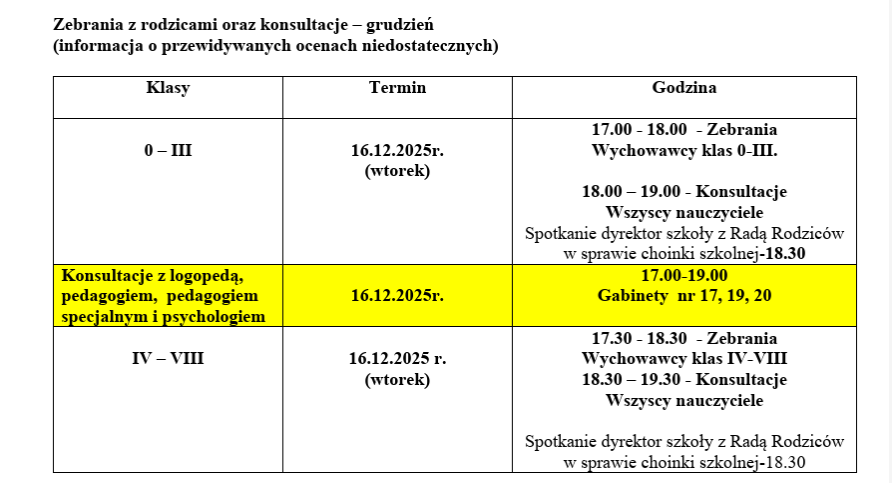 Zebrania z rodzicami oraz konsultacje – grudzień
(informacja o przewidywanych ocenach niedostatecznych)

| Klasy | Termin | Godzina |
|---|---|---|
| 0 – III | 16.12.2025r. (wtorek) | 17.00 - 18.00 - Zebrania Wychowawcy klas 0-III. 18.00 – 19.00 - Konsultacje Wszyscy nauczyciele Spotkanie dyrektor szkoły z Radą Rodziców w sprawie choinki szkolnej-18.30 |
| Konsultacje z logopedą, pedagogiem, pedagogiem specjalnym i psychologiem | 16.12.2025r. | 17.00-19.00 Gabinety nr 17, 19, 20 |
| IV – VIII | 16.12.2025 r. (wtorek) | 17.30 - 18.30 - Zebrania Wychowawcy klas IV-VIII 18.30 – 19.30 - Konsultacje Wszyscy nauczyciele Spotkanie dyrektor szkoły z Radą Rodziców w sprawie choinki szkolnej-18.30 |